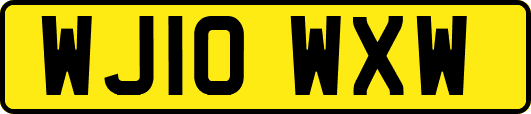 WJ10 WXW